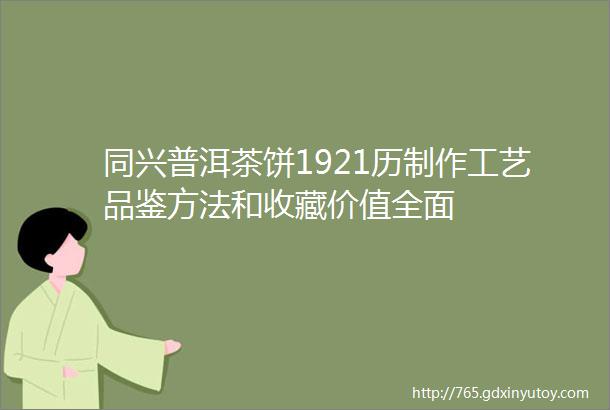 同兴普洱茶饼1921历制作工艺品鉴方法和收藏价值全面

http://765.gdxinyutoy.com